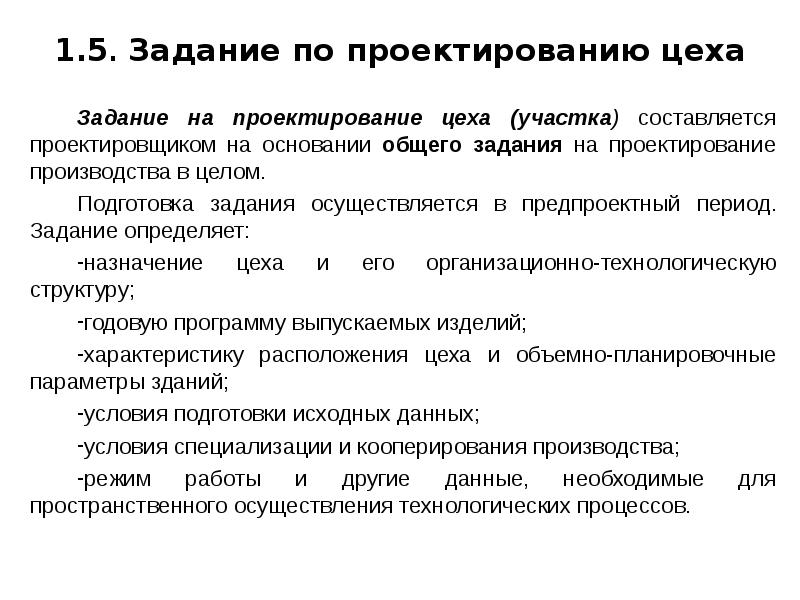 1.5. Задание по проектированию цеха

Задание на проектирование цеха (участка) составляется проектировщиком на основании общего задания на проектирование производства в целом.

Подготовка задания осуществляется в предпроектный период. Задание определяет:

-назначение цеха и его организационно-технологическую структуру;

-годовую программу выпускаемых изделий;

-характеристику расположения цеха и объемно-планировочные параметры зданий;

-условия подготовки исходных данных;

-условия специализации и кооперирования производства;

-режим работы и другие данные, необходимые для пространственного осуществления технологических процессов.